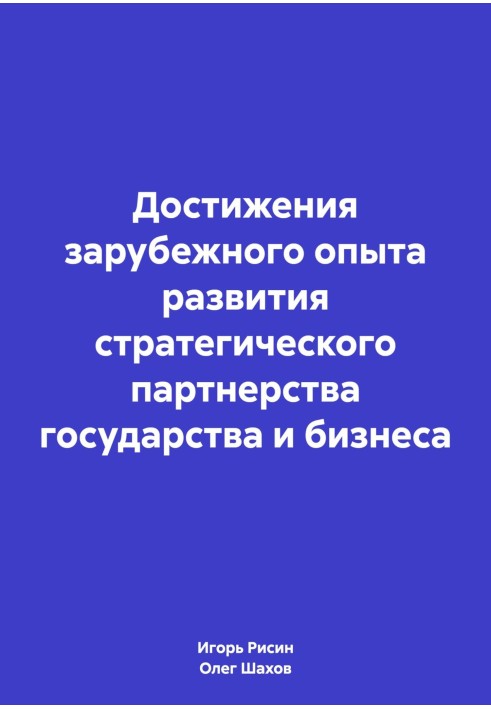 Достижения зарубежного опыта развития стратегического партнерства государства и бизнеса

Игорь Рисин
Олег Шахов